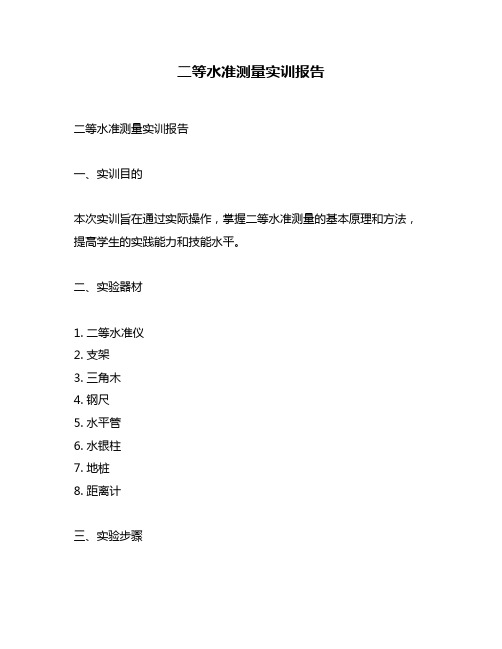 二等水准测量实训报告

二等水准测量实训报告

一、实训目的

本次实训旨在通过实际操作，掌握二等水准测量的基本原理和方法，提高学生的实践能力和技能水平。

二、实验器材

1. 二等水准仪
2. 支架
3. 三角木
4. 钢尺
5. 水平管
6. 水银柱
7. 地桩
8. 距离计

三、实验步骤